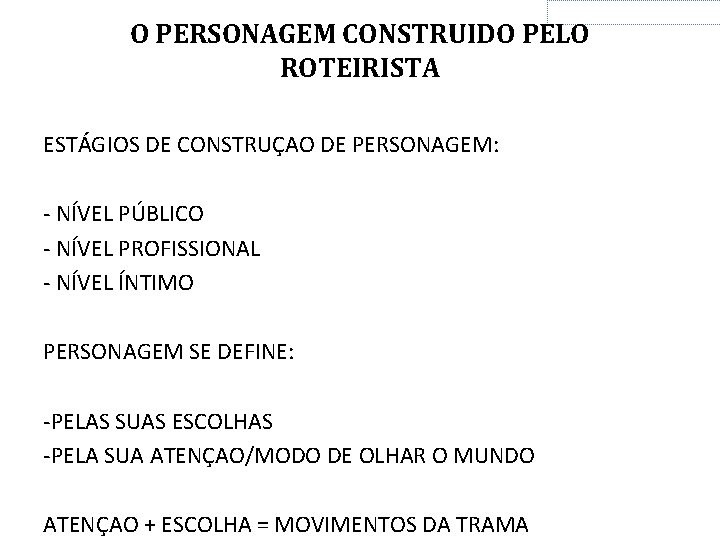 O PERSONAGEM CONSTRUIDO PELO ROTEIRISTA

ESTÁGIOS DE CONSTRUÇAO DE PERSONAGEM:

- NÍVEL PÚBLICO
- NÍVEL PROFISSIONAL
- NÍVEL ÍNTIMO

PERSONAGEM SE DEFINE:

-PELAS SUAS ESCOLHAS
-PELA SUA ATENÇAO/MODO DE OLHAR O MUNDO

ATENÇAO + ESCOLHA = MOVIMENTOS DA TRAMA